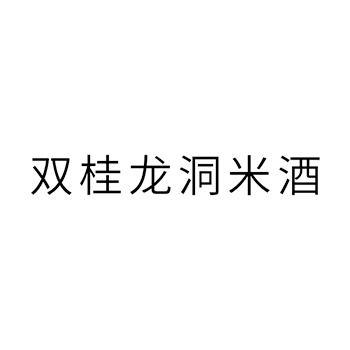 双桂龙洞米酒